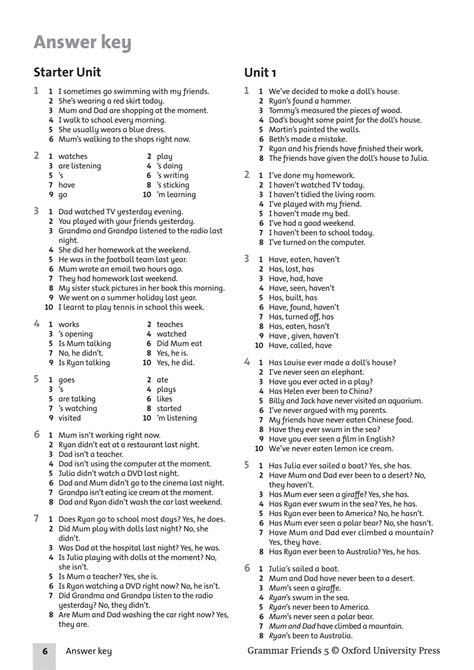 Answer key

Starter Unit

1 1 I sometimes go swimming with my friends.
2 She's wearing a red skirt today.
3 Mum and Dad are shopping at the moment.
4 I walk to school every morning.
5 She usually wears a blue dress.
6 Mum's walking to the shops right now.

2 1 watches 2 play
3 are listening 4 's doing
5 's 6 's writing
7 have 8 's sticking
9 go 10 'm learning

3 1 Dad watched TV yesterday evening.
2 You played with your friends yesterday.
3 Grandma and Grandpa listened to the radio last night.
4 She did her homework at the weekend.
5 He was in the football team last year.
6 Mum wrote an email two hours ago.
7 They had homework last weekend.
8 My sister stuck pictures in her book this morning.
9 We went on a summer holiday last year.
10 I learnt to play tennis in school this week.

4 1 works 2 teaches
3 's opening 4 watched
5 Is Mum talking 6 Did Mum eat
7 No, he didn't. 8 Yes, he is.
9 Is Ryan talking 10 Yes, he did.

5 1 goes 2 ate
3 's 4 plays
5 are talking 6 likes
7 's watching 8 started
9 visited 10 'm listening

6 1 Mum isn't working right now.
2 Ryan didn't eat at a restaurant last night.
3 Dad isn't a teacher.
4 Dad isn't using the computer at the moment.
5 Julia didn't watch a DVD last night.
6 Dad and Mum didn't go to the cinema last night.
7 Grandpa isn't eating ice cream at the moment.
8 Dad and Ryan didn't wash the car last weekend.

7 1 Does Ryan go to school most days? Yes, he does.
2 Did Mum play with dolls last night? No, she didn't.
3 Was Dad at the hospital last night? Yes, he was.
4 Is Julia playing with dolls at the moment? No, she isn't.
5 Is Mum a teacher? Yes, she is.
6 Is Ryan watching a DVD right now? No, he isn't.
7 Did Grandma and Grandpa listen to the radio yesterday? No, they didn't.
8 Are Mum and Dad washing the car right now? Yes, they are.

Unit 1

1 1 We've decided to make a doll's house.
2 Ryan's found a hammer.
3 Tommy's measured the pieces of wood.
4 Dad's bought some paint for the doll's house.
5 Martin's painted the walls.
6 Beth's made a mistake.
7 Ryan and his friends have finished their work.
8 The friends have given the doll's house to Julia.

2 1 I've done my homework.
2 I haven't watched TV today.
3 I haven't tidied the living room.
4 I've played with my friend.
5 I haven't made my bed.
6 I've had a good weekend.
7 I haven't been to school today.
8 I've turned on the computer.

3 1 Have, eaten, haven't
2 Has, lost, has
3 Have, had, have
4 Have, seen, haven't
5 Has, built, has
6 Have, found, haven't
7 Has, turned off, has
8 Has, eaten, hasn't
9 Have , given, haven't
10 Have, called, have

4 1 Has Louise ever made a doll's house?
2 I've never seen an elephant.
3 Have you ever acted in a play?
4 Has Helen ever been to China?
5 Billy and Jack have never visited an aquarium.
6 I've never argued with my parents.
7 My friends have never eaten Chinese food.
8 Have they ever swum in the sea?
9 Have you ever seen a film in English?
10 We've never eaten lemon ice cream.

5 1 Has Julia ever sailed a boat? Yes, she has.
2 Have Mum and Dad ever been to a desert? No, they haven't.
3 Has Mum ever seen a giraffe? Yes, she has.
4 Has Ryan ever swum in the sea? Yes, he has.
5 Has Ryan ever been to America? No, he hasn't.
6 Has Mum ever seen a polar bear? No, she hasn't.
7 Have Mum and Dad ever climbed a mountain? Yes, they have.
8 Has Ryan ever been to Australia? Yes, he has.

6 1 Julia's sailed a boat.
2 Mum and Dad have never been to a desert.
3 Mum's seen a giraffe.
4 Ryan's swum in the sea.
5 Ryan's never been to America.
6 Mum's never seen a polar bear.
7 Mum and Dad have climbed a mountain.
8 Ryan's been to Australia.

6 Answer key Grammar Friends 5 © Oxford University Press